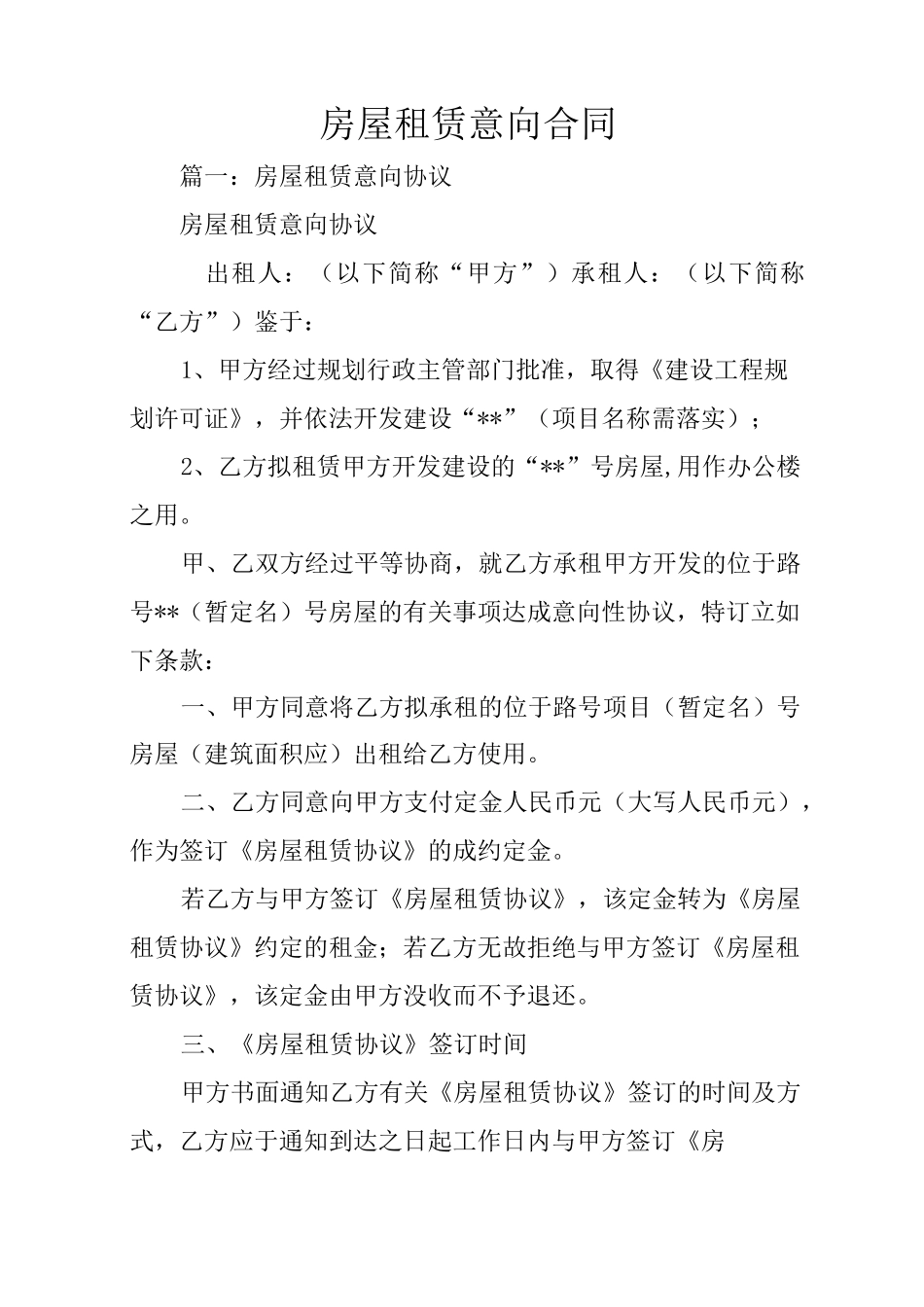 房屋租赁意向合同

篇一：房屋租赁意向协议

房屋租赁意向协议

出租人：（以下简称“甲方”）承租人：（以下简称“乙方”）鉴于：

1、甲方经过规划行政主管部门批准，取得《建设工程规划许可证》，并依法开发建设“**”（项目名称需落实）；

2、乙方拟租赁甲方开发建设的“**”号房屋,用作办公楼之用。

甲、乙双方经过平等协商，就乙方承租甲方开发的位于路号**（暂定名）号房屋的有关事项达成意向性协议，特订立如下条款：

一、甲方同意将乙方拟承租的位于路号项目（暂定名）号房屋（建筑面积应）出租给乙方使用。

二、乙方同意向甲方支付定金人民币元（大写人民币元），作为签订《房屋租赁协议》的成约定金。

若乙方与甲方签订《房屋租赁协议》，该定金转为《房屋租赁协议》约定的租金；若乙方无故拒绝与甲方签订《房屋租赁协议》，该定金由甲方没收而不予退还。

三、《房屋租赁协议》签订时间

甲方书面通知乙方有关《房屋租赁协议》签订的时间及方式，乙方应于通知到达之日起工作日内与甲方签订《房